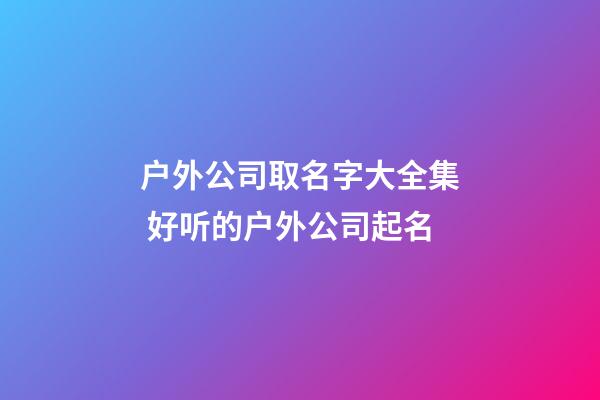 户外公司取名字大全集 好听的户外公司起名